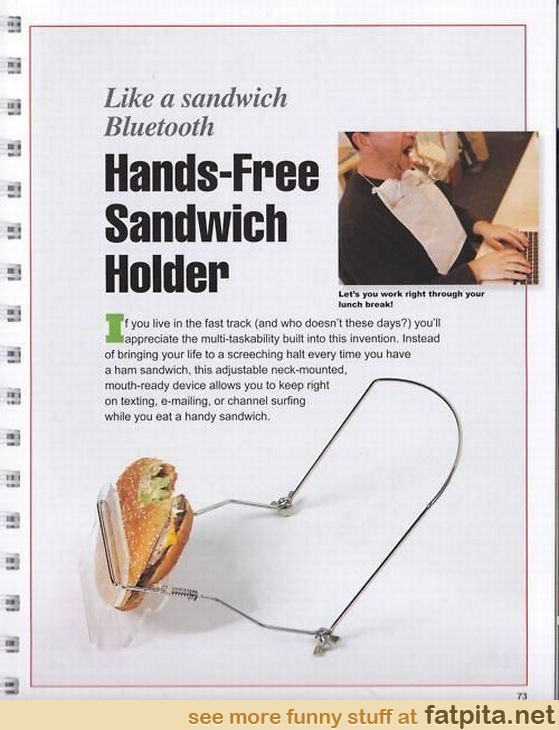 Like a sandwich Bluetooth

Hands-Free Sandwich Holder

Let's you work right through your lunch break!

If you live in the fast track (and who doesn't these days?) you'll appreciate the multi-taskability built into this invention. Instead of bringing your life to a screeching halt every time you have a ham sandwich, this adjustable neck-mounted, mouth-ready device allows you to keep right on texting, e-mailing, or channel surfing while you eat a handy sandwich.

73

see more funny stuff at fatpita.net